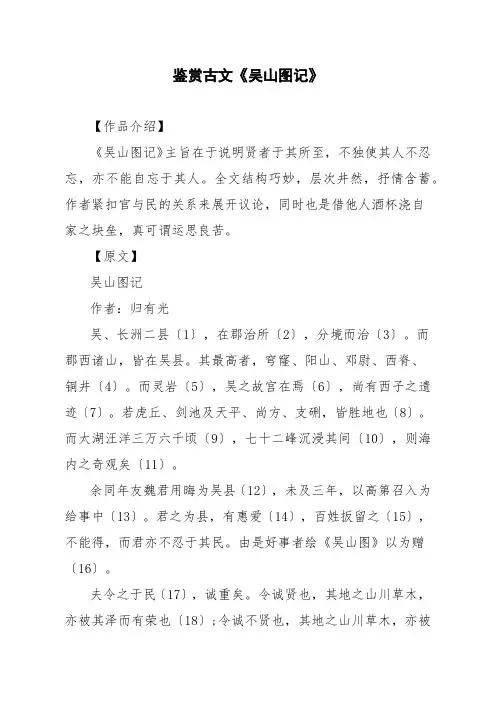 鉴赏古文《吴山图记》

【作品介绍】

《吴山图记》主旨在于说明贤者于其所至，不独使其人不忍忘，亦不能自忘于其人。全文结构巧妙，层次井然，抒情含蓄。作者紧扣官与民的关系来展开议论，同时也是借他人酒杯浇自家之块垒，真可谓运思良苦。

【原文】

吴山图记

作者：归有光

吴、长洲二县〔1〕，在郡治所〔2〕，分境而治〔3〕。而郡西诸山，皆在吴县。其最高者，穹窿、阳山、邓尉、西脊、铜井〔4〕。而灵岩〔5〕，吴之故宫在焉〔6〕，尚有西子之遗迹〔7〕。若虎丘、剑池及天平、尚方、支硎，皆胜地也〔8〕。而太湖汪洋三万六千顷〔9〕，七十二峰沉浸其间〔10〕，则海内之奇观矣〔11〕。

余同年友魏君用晦为吴县〔12〕，未及三年，以高第召入为给事中〔13〕。君之为县，有惠爱〔14〕，百姓扳留之〔15〕，不能得，而君亦不忍于其民。由是好事者绘《吴山图》以为赠〔16〕。

夫令之于民〔17〕，诚重矣。令诚贤也，其地之山川草木，亦被其泽而有荣也〔18〕；令诚不贤也，其地之山川草木，亦被